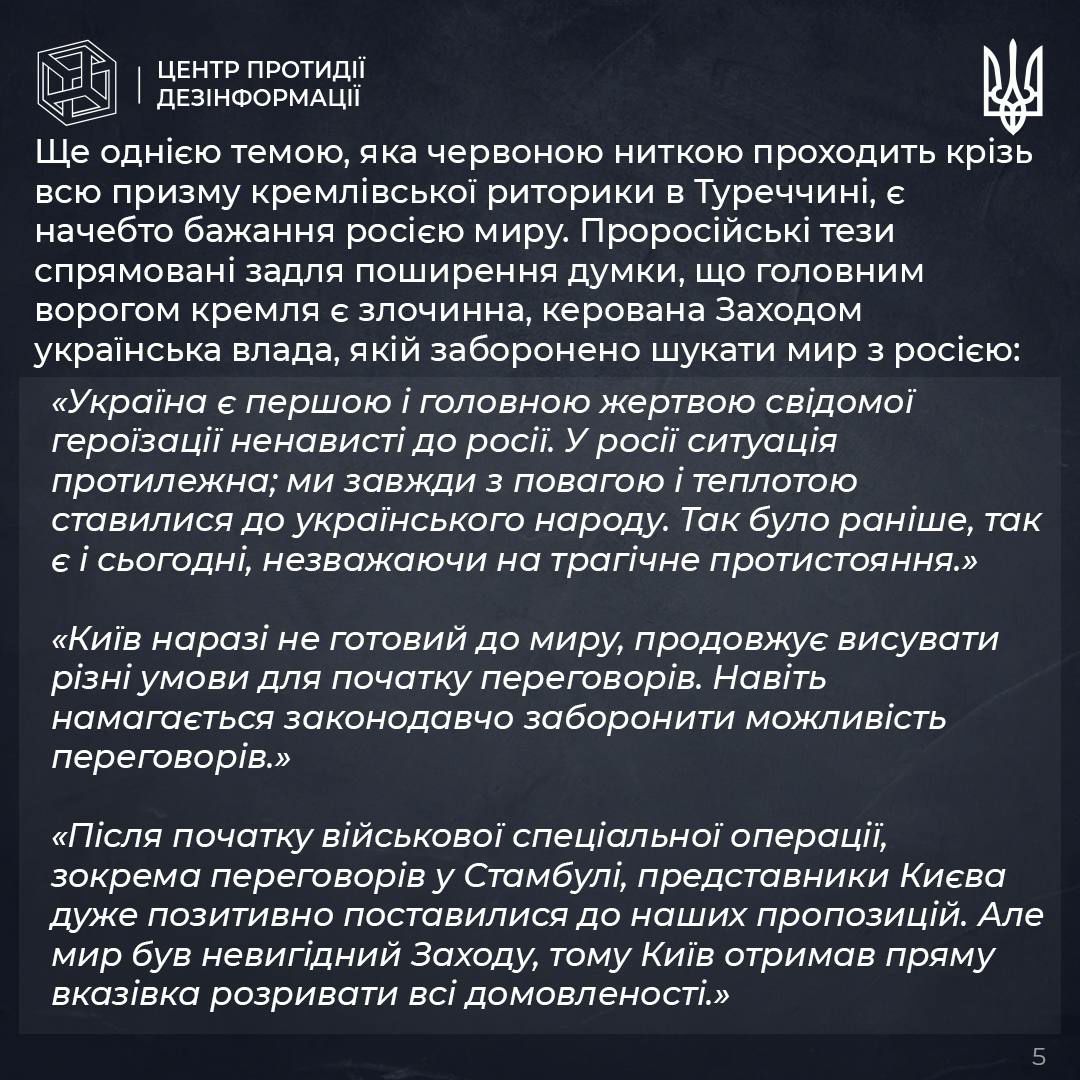 ЦЕНТР ПРОТИДІЇ ДЕЗІНФОРМАЦІЇ

Ще однією темою, яка червоною ниткою проходить крізь всю призму кремлівської риторики в Туреччині, є начебто бажання росією миру. Проросійські тези спрямовані задля поширення думки, що головним ворогом кремля є злочинна, керована Заходом українська влада, якій заборонено шукати мир з росією:

«Україна є першою і головною жертвою свідомої героїзації ненависті до росії. У росії ситуація протилежна; ми завжди з повагою і теплотою ставилися до українського народу. Так було раніше, так є і сьогодні, незважаючи на трагічне протистояння.»

«Київ наразі не готовий до миру, продовжує висувати різні умови для початку переговорів. Навіть намагається законодавчо заборонити можливість переговорів.»

«Після початку військової спеціальної операції, зокрема переговорів у Стамбулі, представники Києва дуже позитивно поставилися до наших пропозицій. Але мир був невигідний Заходу, тому Київ отримав пряму вказівка розривати всі домовленості.»

5